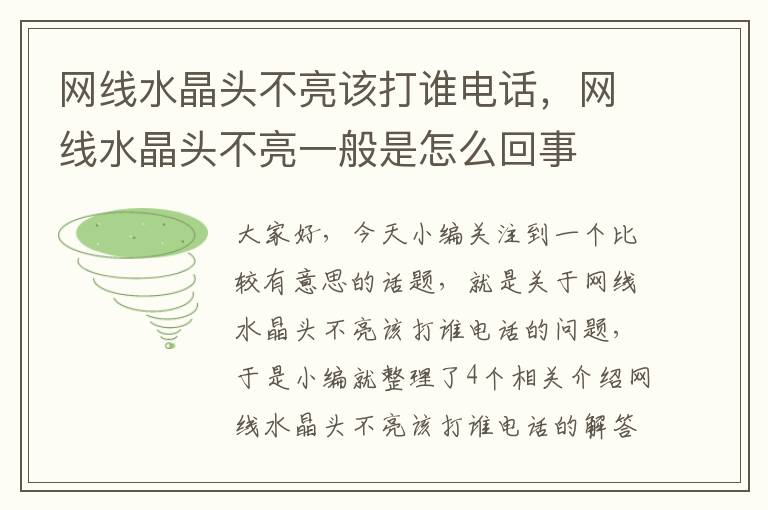 网线水晶头不亮该打谁电话，网线水晶头不亮一般是怎么回事

大家好，今天小编关注到一个比较有意思的话题，就是关于网线水晶头不亮该打谁电话的问题，于是小编就整理了4个相关介绍网线水晶头不亮该打谁电话的解答